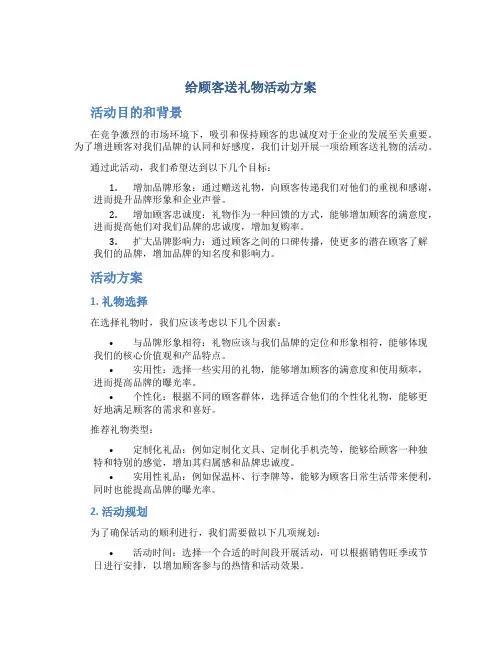 给顾客送礼物活动方案

活动目的和背景

在竞争激烈的市场环境下，吸引和保持顾客的忠诚度对于企业的发展至关重要。为了增进顾客对我们品牌的认同和好感度，我们计划开展一项给顾客送礼物的活动。

通过此活动，我们希望达到以下几个目标：

1. 增加品牌形象：通过赠送礼物，向顾客传递我们对他们的重视和感谢，进而提升品牌形象和企业声誉。
2. 增加顾客忠诚度：礼物作为一种回馈的方式，能够增加顾客的满意度，进而提高他们对我们品牌的忠诚度，增加复购率。
3. 扩大品牌影响力：通过顾客之间的口碑传播，使更多的潜在顾客了解我们的品牌，增加品牌的知名度和影响力。

活动方案

1. 礼物选择

在选择礼物时，我们应该考虑以下几个因素：

• 与品牌形象相符：礼物应该与我们品牌的定位和形象相符，能够体现我们的核心价值观和产品特点。
• 实用性：选择一些实用的礼物，能够增加顾客的满意度和使用频率，进而提高品牌的曝光率。
• 个性化：根据不同的顾客群体，选择适合他们的个性化礼物，能够更好地满足顾客的需求和喜好。

推荐礼物类型：

• 定制化礼品：例如定制化文具、定制化手机壳等，能够给顾客一种独特和特别的感觉，增加其归属感和品牌忠诚度。
• 实用性礼品：例如保温杯、行李牌等，能够为顾客日常生活带来便利，同时也能提高品牌的曝光率。

2. 活动规划

为了确保活动的顺利进行，我们需要做以下几项规划：

• 活动时间：选择一个合适的时间段开展活动，可以根据销售旺季或节日进行安排，以增加顾客参与的热情和活动效果。